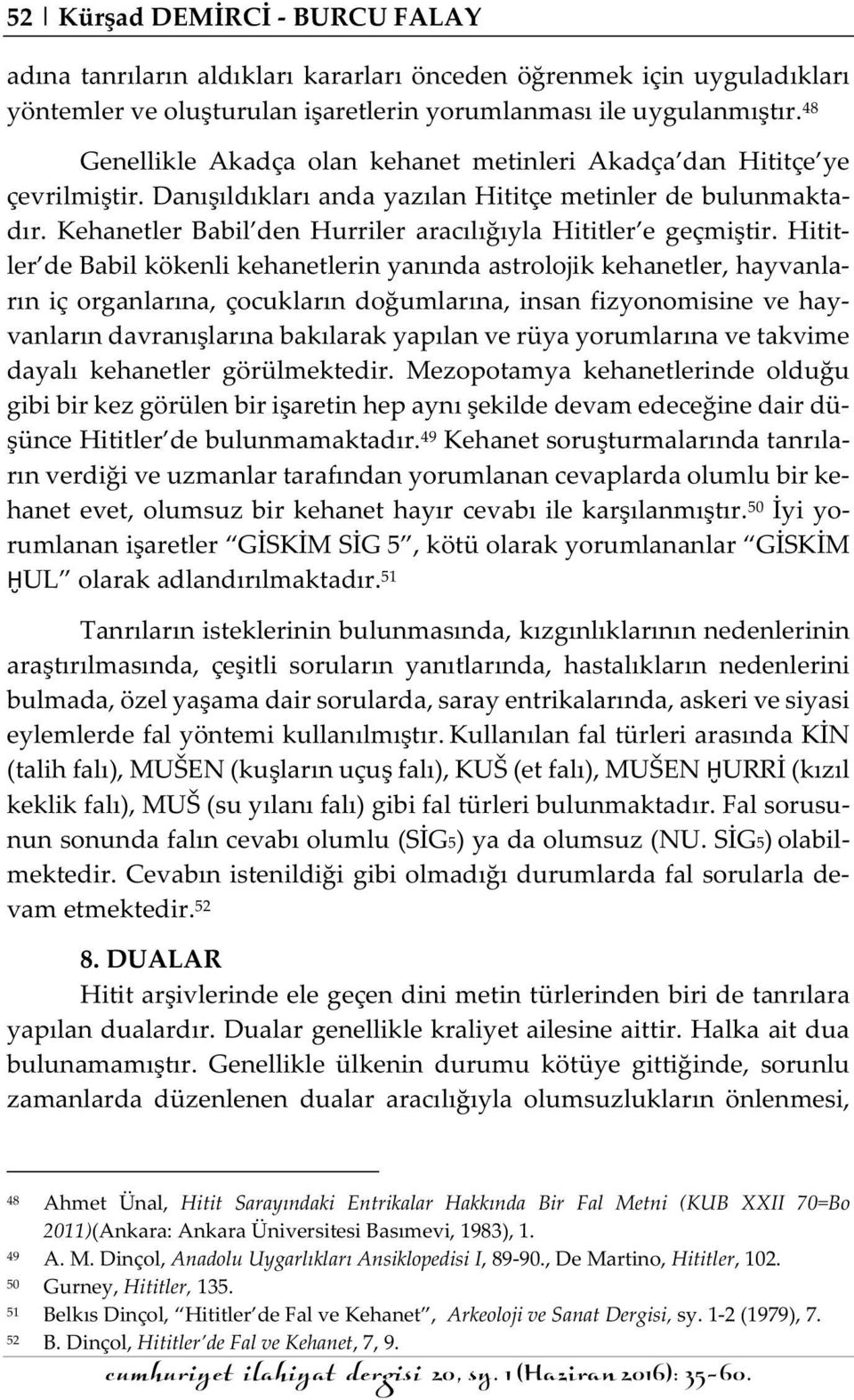 52 | Kürşad DEMİRCİ - BURCU FALAY

adına tanrıların aldıkları kararları önceden öğrenmek için uyguladıkları yöntemler ve oluşturulan işaretlerin yorumlanması ile uygulanmıştır.$^{48}$

Genellikle Akadça olan kehanet metinleri Akadça'dan Hititçe'ye çevrilmiştir. Danışıldıkları anda yazılan Hititçe metinler de bulunmaktadır. Kehanetler Babil'den Hurriler aracılığıyla Hititler'e geçmiştir. Hititler'de Babil kökenli kehanetlerin yanında astrolojik kehanetler, hayvanların iç organlarına, çocukların doğumlarına, insan fizyonomisine ve hayvanların davranışlarına bakılarak yapılan ve rüya yorumlarına ve takvime dayalı kehanetler görülmektedir. Mezopotamya kehanetlerinde olduğu gibi bir kez görülen bir işaretin hep aynı şekilde devam edeceğine dair düşünce Hititler'de bulunmamaktadır.$^{49}$ Kehanet soruşturmalarında tanrıların verdiği ve uzmanlar tarafından yorumlanan cevaplarda olumlu bir kehanet evet, olumsuz bir kehanet hayır cevabı ile karşılanmıştır.$^{50}$ İyi yorumlanan işaretler "GİSKİM SİG 5", kötü olarak yorumlananlar "GİSKİM ḪUL" olarak adlandırılmaktadır.$^{51}$

Tanrıların isteklerinin bulunmasında, kızgınlıklarının nedenlerinin araştırılmasında, çeşitli soruların yanıtlarında, hastalıkların nedenlerini bulmada, özel yaşama dair sorularda, saray entrikalarında, askeri ve siyasi eylemlerde fal yöntemi kullanılmıştır. Kullanılan fal türleri arasında KİN (talih falı), MUŠEN (kuşların uçuş falı), KUŠ (et falı), MUŠEN ḪURRİ (kızıl keklik falı), MUŠ (su yılanı falı) gibi fal türleri bulunmaktadır. Fal sorusunun sonunda falın cevabı olumlu (SİG5) ya da olumsuz (NU. SİG5) olabilmektedir. Cevabın istenildiği gibi olmadığı durumlarda fal sorularla devam etmektedir.$^{52}$

8. DUALAR

Hitit arşivlerinde ele geçen dini metin türlerinden biri de tanrılara yapılan dualardır. Dualar genellikle kraliyet ailesine aittir. Halka ait dua bulunamamıştır. Genellikle ülkenin durumu kötüye gittiğinde, sorunlu zamanlarda düzenlenen dualar aracılığıyla olumsuzlukların önlenmesi,

48 Ahmet Ünal, Hitit Sarayındaki Entrikalar Hakkında Bir Fal Metni (KUB XXII 70=Bo 2011)(Ankara: Ankara Üniversitesi Basımevi, 1983), 1.
49 A. M. Dinçol, Anadolu Uygarlıkları Ansiklopedisi I, 89-90., De Martino, Hititler, 102.
50 Gurney, Hititler, 135.
51 Belkıs Dinçol, "Hititler'de Fal ve Kehanet", Arkeoloji ve Sanat Dergisi, sy. 1-2 (1979), 7.
52 B. Dinçol, Hititler'de Fal ve Kehanet, 7, 9.

cumhuriyet ilahiyat dergisi 20, sy. 1 (Haziran 2016): 35-60.